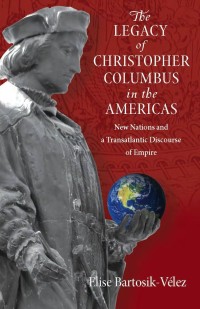 The LEGACY of CHRISTOPHER COLUMBUS in the AMERICAS

New Nations and a Transatlantic Discourse of Empire

Elise Bartosik-Vélez